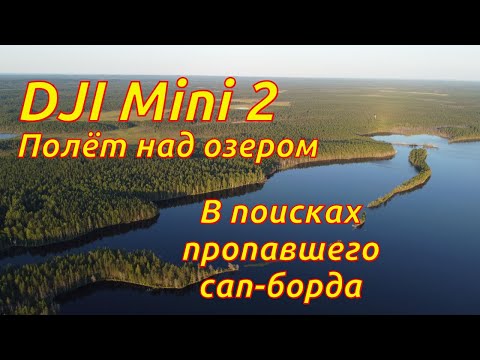 DJI Mini 2
Полёт над озером

В поисках пропавшего сап-борда